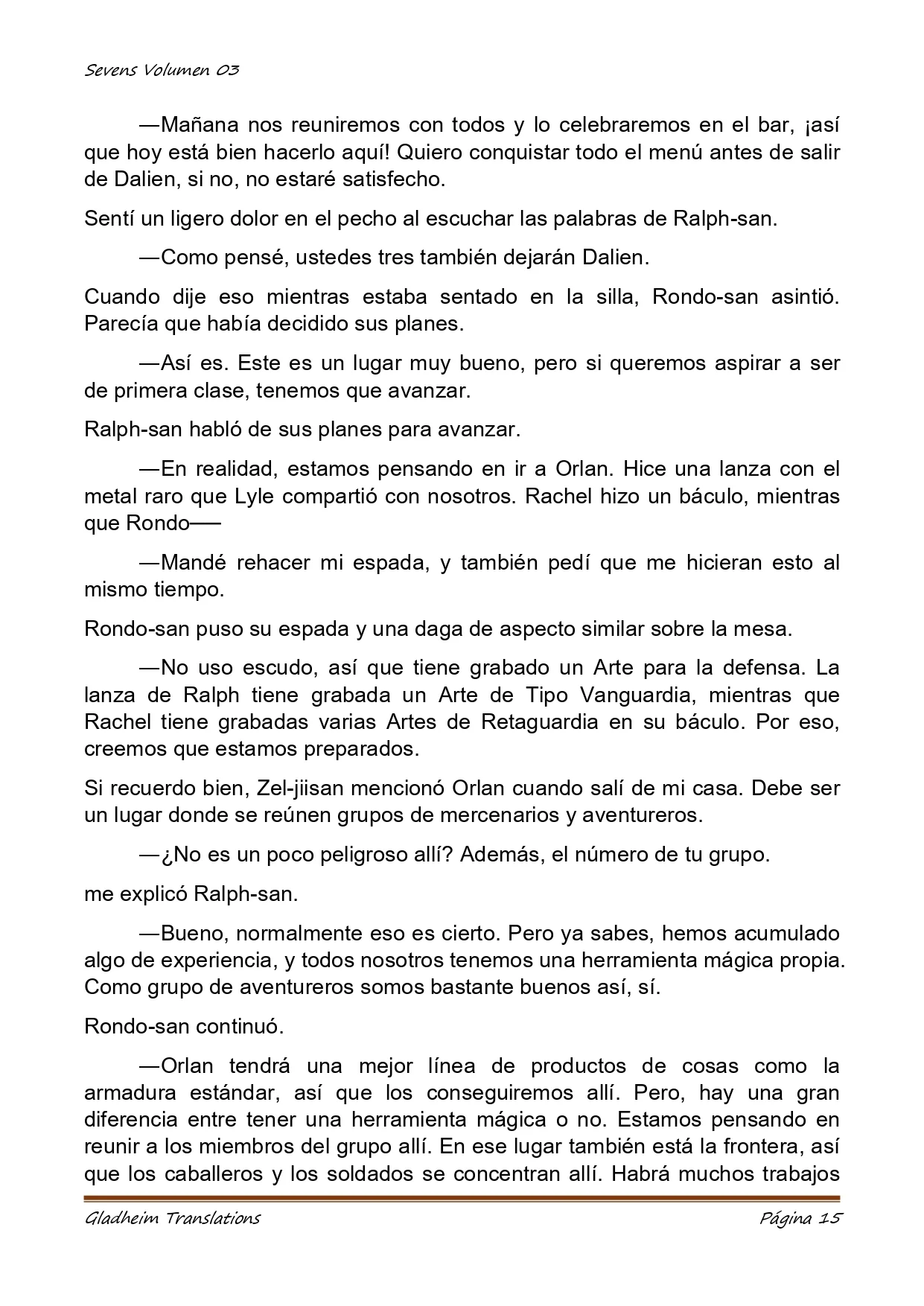 Sevens Volumen 03

—Mañana nos reuniremos con todos y lo celebraremos en el bar, ¡así que hoy está bien hacerlo aquí! Quiero conquistar todo el menú antes de salir de Dalien, si no, no estaré satisfecho.

Sentí un ligero dolor en el pecho al escuchar las palabras de Ralph-san.

—Como pensé, ustedes tres también dejarán Dalien.

Cuando dije eso mientras estaba sentado en la silla, Rondo-san asintió. Parecía que había decidido sus planes.

—Así es. Este es un lugar muy bueno, pero si queremos aspirar a ser de primera clase, tenemos que avanzar.

Ralph-san habló de sus planes para avanzar.

—En realidad, estamos pensando en ir a Orlan. Hice una lanza con el metal raro que Lyle compartió con nosotros. Rachel hizo un báculo, mientras que Rondo——

—Mandé rehacer mi espada, y también pedí que me hicieran esto al mismo tiempo.

Rondo-san puso su espada y una daga de aspecto similar sobre la mesa.

—No uso escudo, así que tiene grabado un Arte para la defensa. La lanza de Ralph tiene grabada un Arte de Tipo Vanguardia, mientras que Rachel tiene grabadas varias Artes de Retaguardia en su báculo. Por eso, creemos que estamos preparados.

Si recuerdo bien, Zel-jiisan mencionó Orlan cuando salí de mi casa. Debe ser un lugar donde se reúnen grupos de mercenarios y aventureros.

—¿No es un poco peligroso allí? Además, el número de tu grupo.

me explicó Ralph-san.

—Bueno, normalmente eso es cierto. Pero ya sabes, hemos acumulado algo de experiencia, y todos nosotros tenemos una herramienta mágica propia. Como grupo de aventureros somos bastante buenos así, sí.

Rondo-san continuó.

—Orlan tendrá una mejor línea de productos de cosas como la armadura estándar, así que los conseguiremos allí. Pero, hay una gran diferencia entre tener una herramienta mágica o no. Estamos pensando en reunir a los miembros del grupo allí. En ese lugar también está la frontera, así que los caballeros y los soldados se concentran allí. Habrá muchos trabajos

Gladheim Translations
Página 15